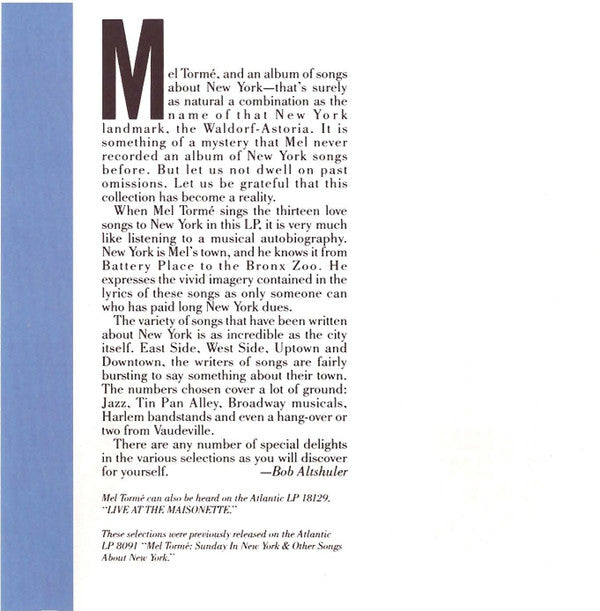 Mel Tormé, and an album of songs about New York—that's surely as natural a combination as the name of that New York landmark, the Waldorf-Astoria. It is something of a mystery that Mel never recorded an album of New York songs before. But let us not dwell on past omissions. Let us be grateful that this collection has become a reality.

When Mel Tormé sings the thirteen love songs to New York in this LP, it is very much like listening to a musical autobiography. New York is Mel's town, and he knows it from Battery Place to the Bronx Zoo. He expresses the vivid imagery contained in the lyrics of these songs as only someone can who has paid long New York dues.

The variety of songs that have been written about New York is as incredible as the city itself. East Side, West Side, Uptown and Downtown, the writers of songs are fairly bursting to say something about their town. The numbers chosen cover a lot of ground: Jazz, Tin Pan Alley, Broadway musicals, Harlem bandstands and even a hang-over or two from Vaudeville.

There are any number of special delights in the various selections as you will discover for yourself. —Bob Altshuler

Mel Tormé can also be heard on the Atlantic LP 18129, "LIVE AT THE MAISONETTE."

These selections were previously released on the Atlantic LP 8091 "Mel Tormé: Sunday In New York & Other Songs About New York."